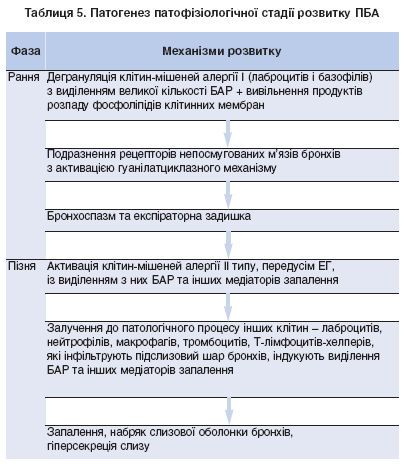 Таблиця 5. Патогенез патофізіологічної стадії розвитку ПБА

| Фаза | Механізми розвитку |
|---|---|
| Рання | Дегрануляція клітин-мішеней алергії I (лаброцитів і базофілів) з виділенням великої кількості БАР + вивільнення продуктів розпаду фосфоліпідів клітинних мембран |
| | Подразнення рецепторів непосмугованих м'язів бронхів з активацією гуанілатциклазного механізму |
| | Бронхоспазм та експіраторна задишка |
| Пізня | Активація клітин-мішеней алергії II типу, передусім ЕГ, із виділенням з них БАР та інших медіаторів запалення |
| | Залучення до патологічного процесу інших клітин – лаброцитів, нейтрофілів, макрофагів, тромбоцитів, Т-лімфоцитів-хелперів, які інфільтрують підслизовий шар бронхів, індукують виділення БАР та інших медіаторів запалення |
| | Запалення, набряк слизової оболонки бронхів, гіперсекреція слизу |